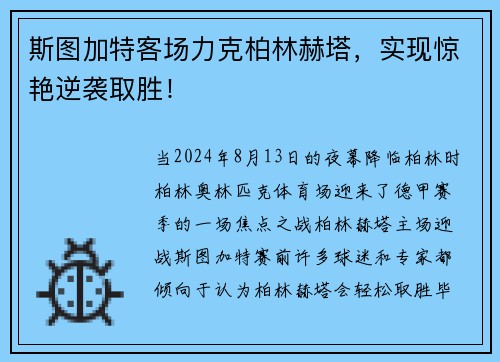 斯图加特客场力克柏林赫塔，实现惊艳逆袭取胜！

当2024年8月13日的夜幕降临柏林时柏林奥林匹克体育场迎来了德甲赛季的一场焦点之战柏林赫塔主场迎战斯图加特赛前许多球迷和专家都倾向于认为柏林赫塔会轻松取胜毕